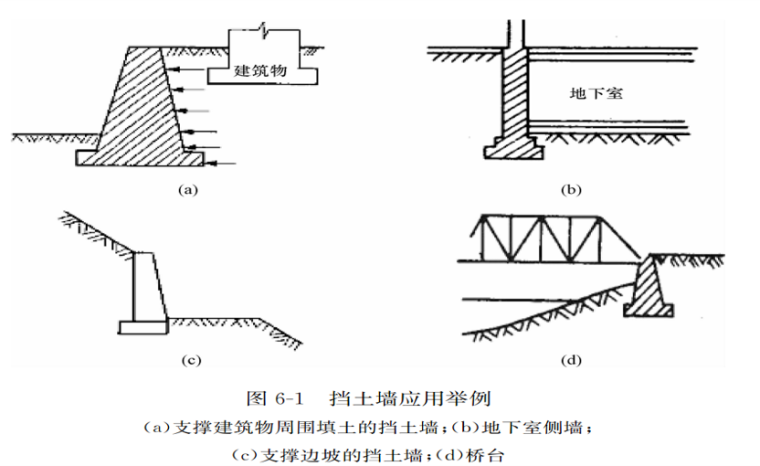 建筑物

(a)

地下室

(b)

(c)

(d)

图 6-1 挡土墙应用举例

(a)支撑建筑物周围填土的挡土墙;(b)地下室侧墙;
(c)支撑边坡的挡土墙;(d)桥台